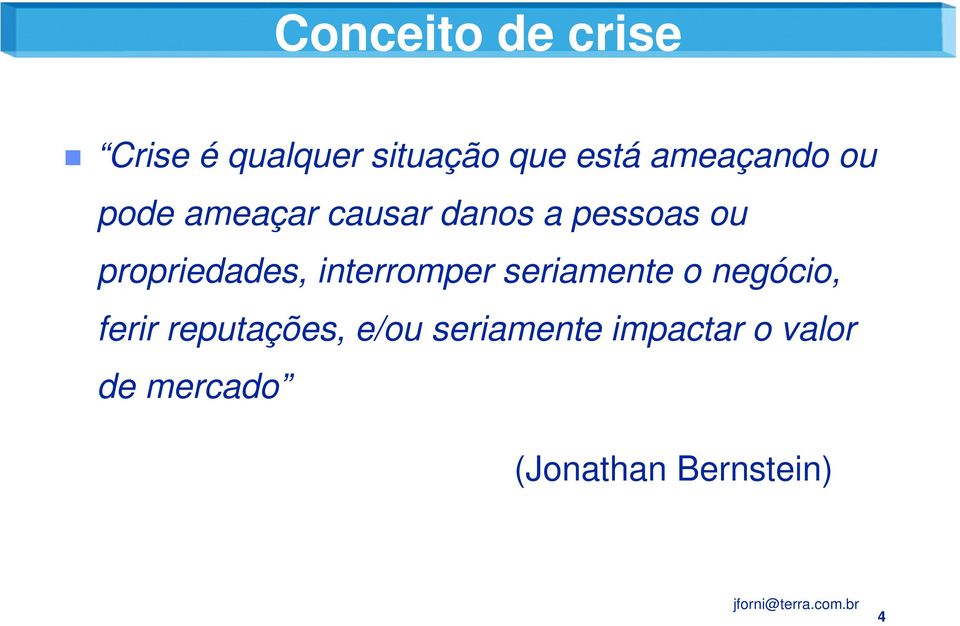 Conceito de crise

“Crise é qualquer situação que está ameaçando ou pode ameaçar causar danos a pessoas ou propriedades, interromper seriamente o negócio, ferir reputações, e/ou seriamente impactar o valor de mercado”

(Jonathan Bernstein)

jforni@terra.com.br

4